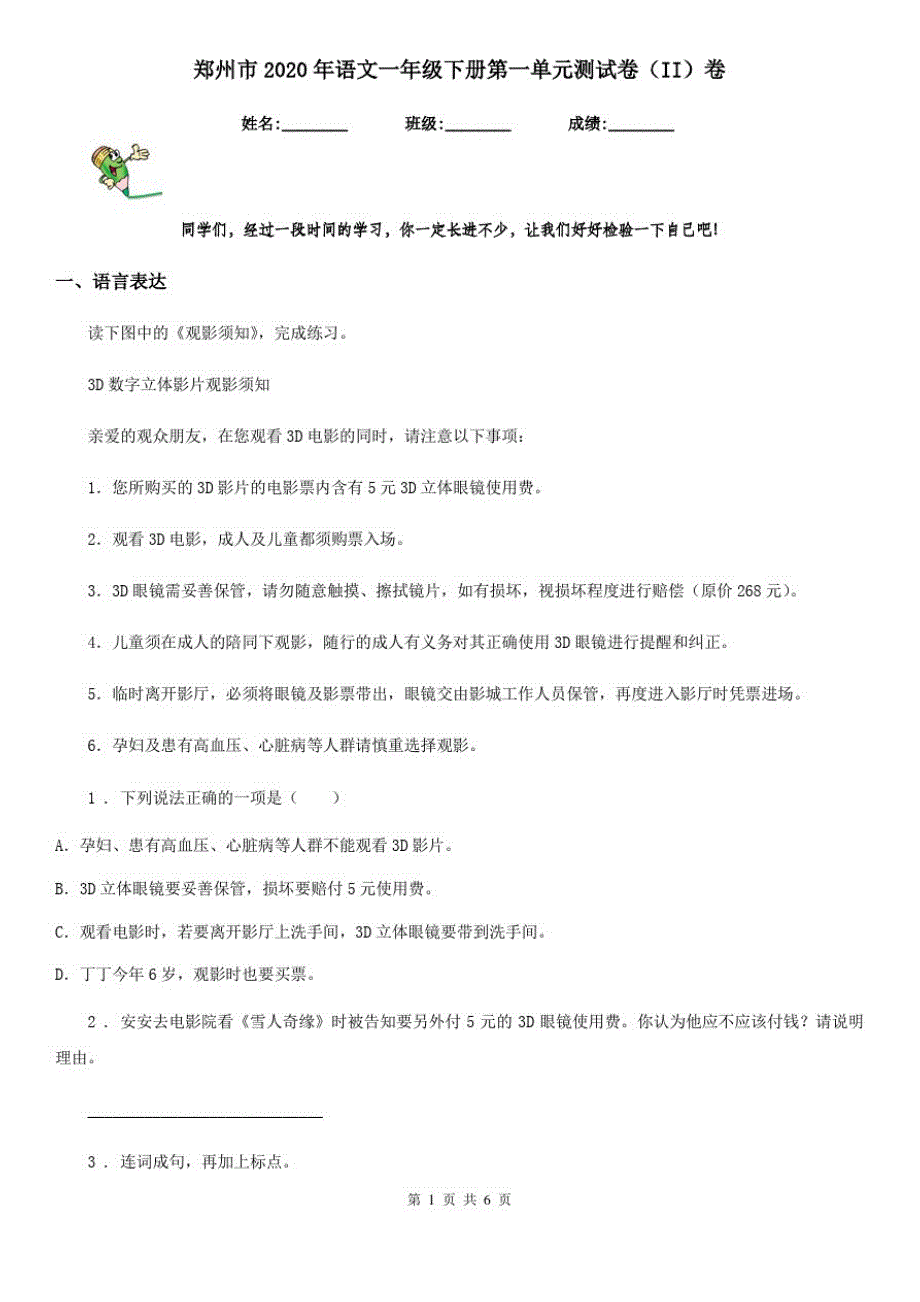 郑州市2020年语文一年级下册第一单元测试卷（II）卷

姓名:________ 班级:________ 成绩:________

同学们，经过一段时间的学习，你一定长进不少，让我们好好检验一下自己吧!

一、语言表达

读下图中的《观影须知》，完成练习。

3D数字立体影片观影须知

亲爱的观众朋友，在您观看3D电影的同时，请注意以下事项：

1. 您所购买的3D影片的电影票内含有5元3D立体眼镜使用费。

2. 观看3D电影，成人及儿童都须购票入场。

3. 3D眼镜需妥善保管，请勿随意触摸、擦拭镜片，如有损坏，视损坏程度进行赔偿（原价268元）。

4. 儿童须在成人的陪同下观影，随行的成人有义务对其正确使用3D眼镜进行提醒和纠正。

5. 临时离开影厅，必须将眼镜及影票带出，眼镜交由影城工作人员保管，再度进入影厅时凭票进场。

6. 孕妇及患有高血压、心脏病等人群请慎重选择观影。

1 . 下列说法正确的一项是（ ）

A. 孕妇、患有高血压、心脏病等人群不能观看3D影片。

B. 3D立体眼镜要妥善保管，损坏要赔付5元使用费。

C. 观看电影时，若要离开影厅上洗手间，3D立体眼镜要带到洗手间。

D. 丁丁今年6岁，观影时也要买票。

2 . 安安去电影院看《雪人奇缘》时被告知要另外付5元的3D眼镜使用费。你认为他应不应该付钱？请说明理由。

3 . 连词成句，再加上标点。

第 1 页 共 6 页